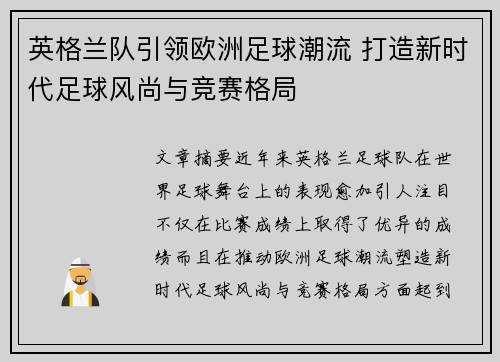 英格兰队引领欧洲足球潮流 打造新时代足球风尚与竞赛格局

文章摘要近年来英格兰足球队在世界足球舞台上的表现愈加引人注目不仅在比赛成绩上取得了优异的成绩而且在推动欧洲足球潮流塑造新时代足球风尚与竞赛格局方面起到